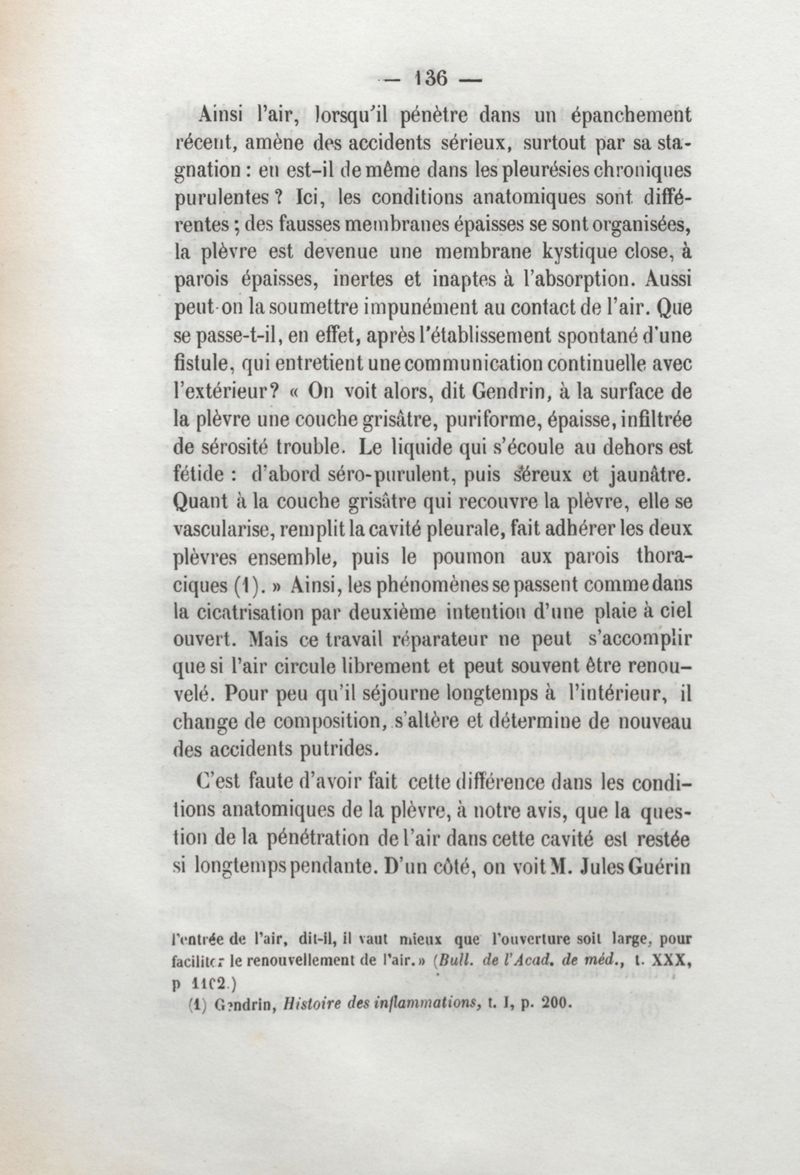 — 136 —

Ainsi l'air, lorsqu'il pénètre dans un épanchement récent, amène des accidents sérieux, surtout par sa stagnation : en est-il de même dans les pleurésies chroniques purulentes ? Ici, les conditions anatomiques sont différentes ; des fausses membranes épaisses se sont organisées, la plèvre est devenue une membrane kystique close, à parois épaisses, inertes et inaptes à l'absorption. Aussi peut-on la soumettre impunément au contact de l'air. Que se passe-t-il, en effet, après l'établissement spontané d'une fistule, qui entretient une communication continuelle avec l'extérieur? « On voit alors, dit Gendrin, à la surface de la plèvre une couche grisâtre, puriforme, épaisse, infiltrée de sérosité trouble. Le liquide qui s'écoule au dehors est fétide : d'abord séro-purulent, puis séreux et jaunâtre. Quant à la couche grisâtre qui recouvre la plèvre, elle se vascularise, remplit la cavité pleurale, fait adhérer les deux plèvres ensemble, puis le poumon aux parois thoraciques (1). » Ainsi, les phénomènes se passent comme dans la cicatrisation par deuxième intention d'une plaie à ciel ouvert. Mais ce travail réparateur ne peut s'accomplir que si l'air circule librement et peut souvent être renouvelé. Pour peu qu'il séjourne longtemps à l'intérieur, il change de composition, s'altère et détermine de nouveau des accidents putrides.

C'est faute d'avoir fait cette différence dans les conditions anatomiques de la plèvre, à notre avis, que la question de la pénétration de l'air dans cette cavité est restée si longtemps pendante. D'un côté, on voit M. Jules Guérin

l'entrée de l'air, dit-il, il vaut mieux que l'ouverture soit large, pour faciliter le renouvellement de l'air.» (Bull. de l'Acad. de méd., t. XXX, p 1102.)

(1) Gendrin, Histoire des inflammations, t. I, p. 200.